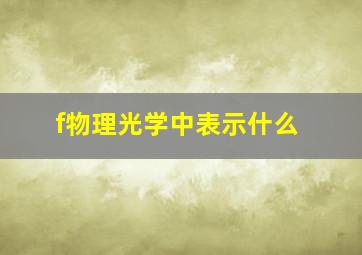 f物理光学中表示什么